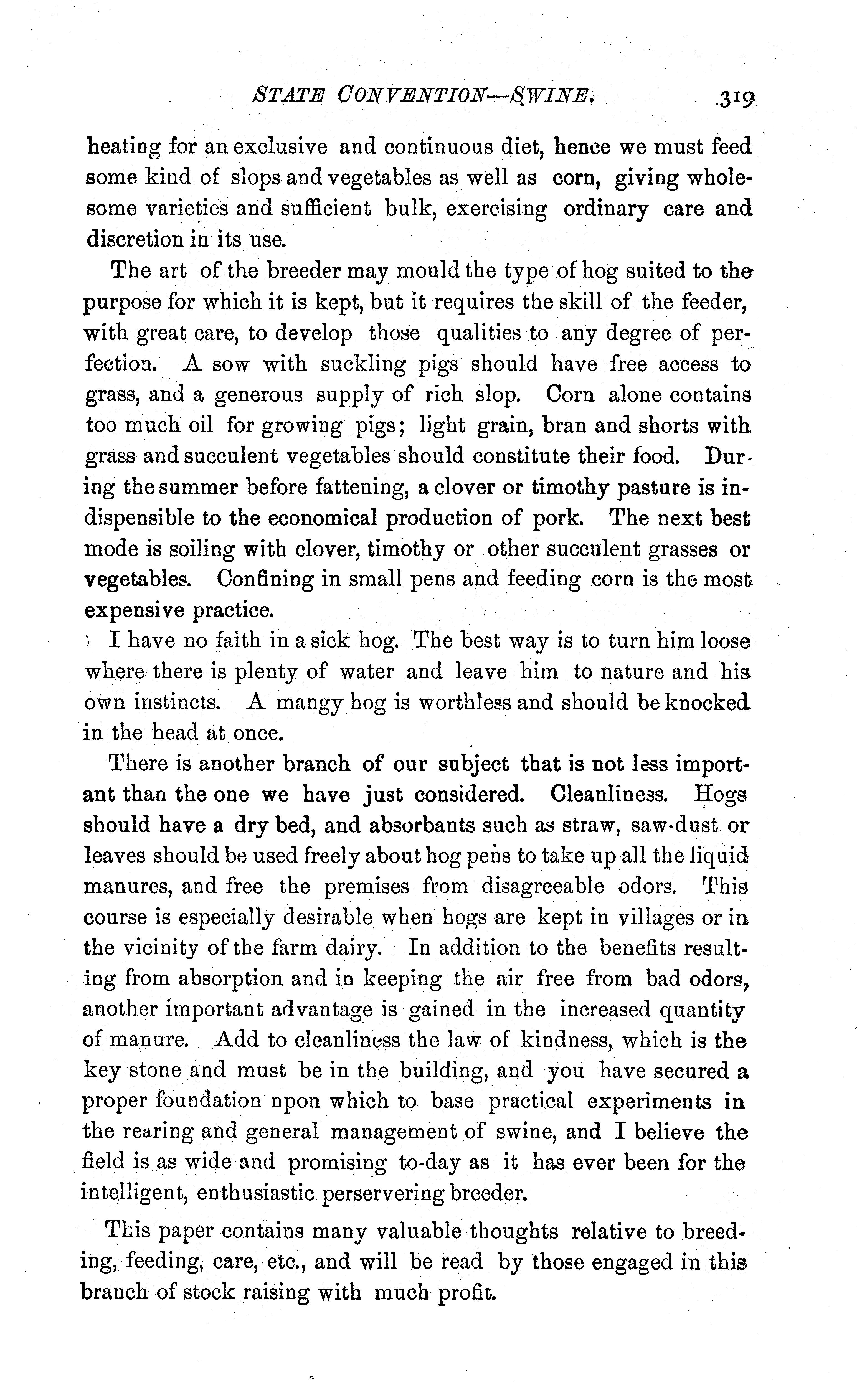 STATE CONVENTION—SWINE. 319

heating for an exclusive and continuous diet, hence we must feed some kind of slops and vegetables as well as corn, giving wholesome varieties and sufficient bulk, exercising ordinary care and discretion in its use.

The art of the breeder may mould the type of hog suited to the purpose for which it is kept, but it requires the skill of the feeder, with great care, to develop those qualities to any degree of perfection. A sow with suckling pigs should have free access to grass, and a generous supply of rich slop. Corn alone contains too much oil for growing pigs; light grain, bran and shorts with grass and succulent vegetables should constitute their food. During the summer before fattening, a clover or timothy pasture is indispensible to the economical production of pork. The next best mode is soiling with clover, timothy or other succulent grasses or vegetables. Confining in small pens and feeding corn is the most expensive practice.

I have no faith in a sick hog. The best way is to turn him loose where there is plenty of water and leave him to nature and his own instincts. A mangy hog is worthless and should be knocked in the head at once.

There is another branch of our subject that is not less important than the one we have just considered. Cleanliness. Hogs should have a dry bed, and absorbants such as straw, saw-dust or leaves should be used freely about hog pens to take up all the liquid manures, and free the premises from disagreeable odors. This course is especially desirable when hogs are kept in villages or in the vicinity of the farm dairy. In addition to the benefits resulting from absorption and in keeping the air free from bad odors, another important advantage is gained in the increased quantity of manure. Add to cleanliness the law of kindness, which is the key stone and must be in the building, and you have secured a proper foundation npon which to base practical experiments in the rearing and general management of swine, and I believe the field is as wide and promising to-day as it has ever been for the intelligent, enthusiastic perservering breeder.

This paper contains many valuable thoughts relative to breeding, feeding, care, etc., and will be read by those engaged in this branch of stock raising with much profit.